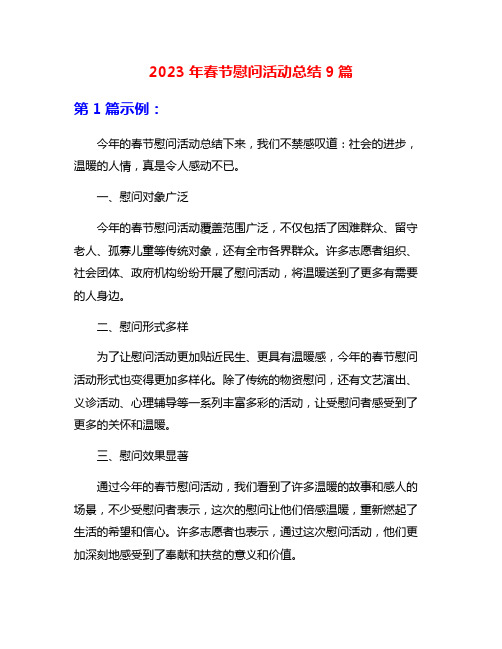 2023 年春节慰问活动总结 9 篇

第 1 篇示例：

今年的春节慰问活动总结下来，我们不禁感叹道：社会的进步，温暖的人情，真是令人感动不已。

一、慰问对象广泛

今年的春节慰问活动覆盖范围广泛，不仅包括了困难群众、留守老人、孤寡儿童等传统对象，还有全市各界群众。许多志愿者组织、社会团体、政府机构纷纷开展了慰问活动，将温暖送到了更多有需要的人身边。

二、慰问形式多样

为了让慰问活动更加贴近民生、更具有温暖感，今年的春节慰问活动形式也变得更加多样化。除了传统的物资慰问，还有文艺演出、义诊活动、心理辅导等一系列丰富多彩的活动，让受慰问者感受到了更多的关怀和温暖。

三、慰问效果显著

通过今年的春节慰问活动，我们看到了许多温暖的故事和感人的场景，不少受慰问者表示，这次的慰问让他们倍感温暖，重新燃起了生活的希望和信心。许多志愿者也表示，通过这次慰问活动，他们更加深刻地感受到了奉献和扶贫的意义和价值。